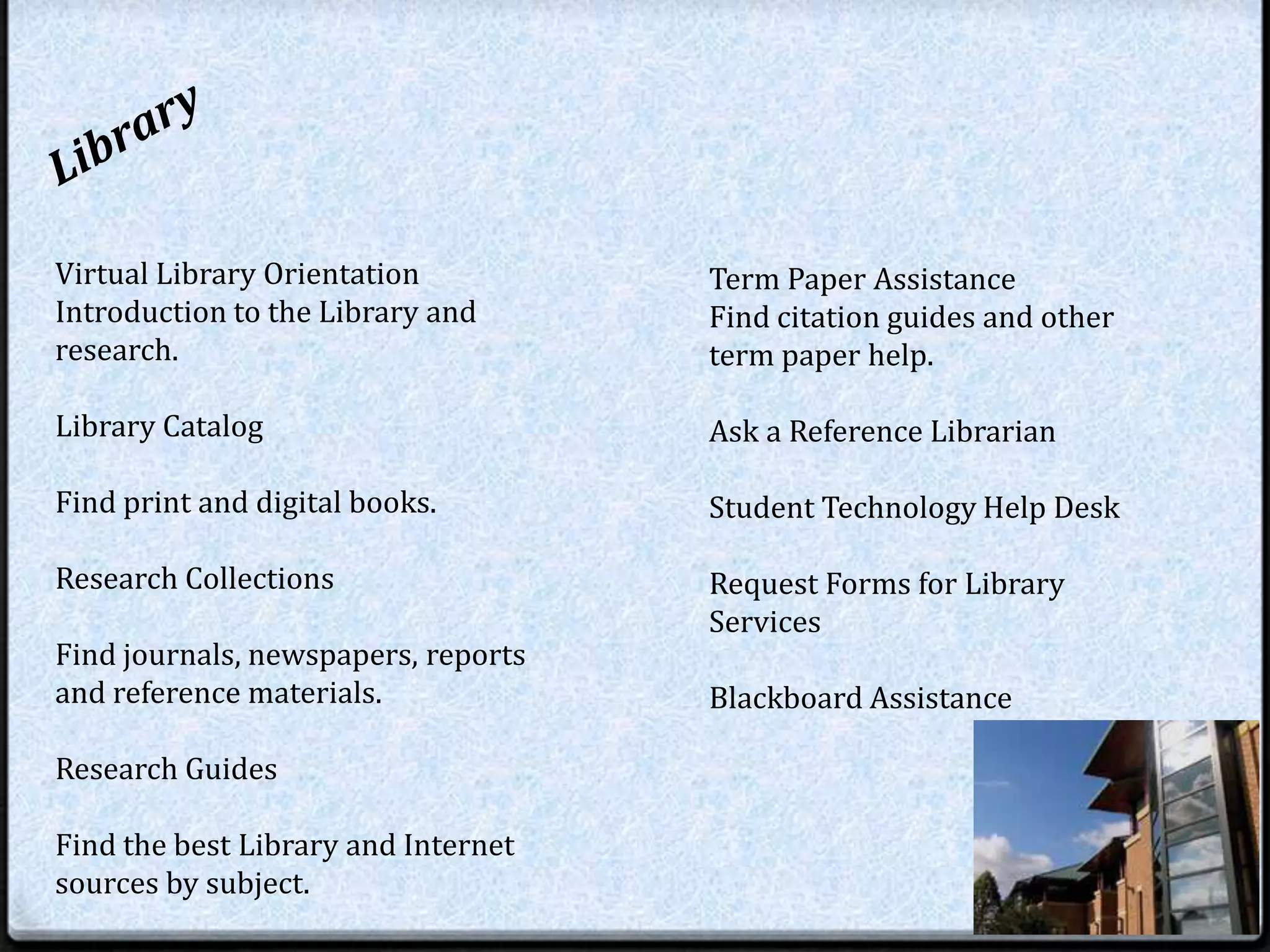 Library

Virtual Library Orientation
Introduction to the Library and research.

Library Catalog

Find print and digital books.

Research Collections

Find journals, newspapers, reports and reference materials.

Research Guides

Find the best Library and Internet sources by subject.

Term Paper Assistance
Find citation guides and other term paper help.

Ask a Reference Librarian

Student Technology Help Desk

Request Forms for Library Services

Blackboard Assistance